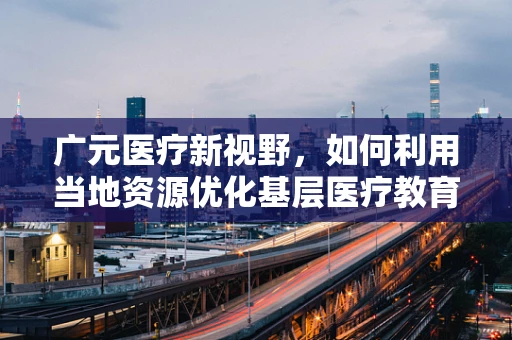 广元医疗新视野，如何利用当地资源优化基层医疗教育